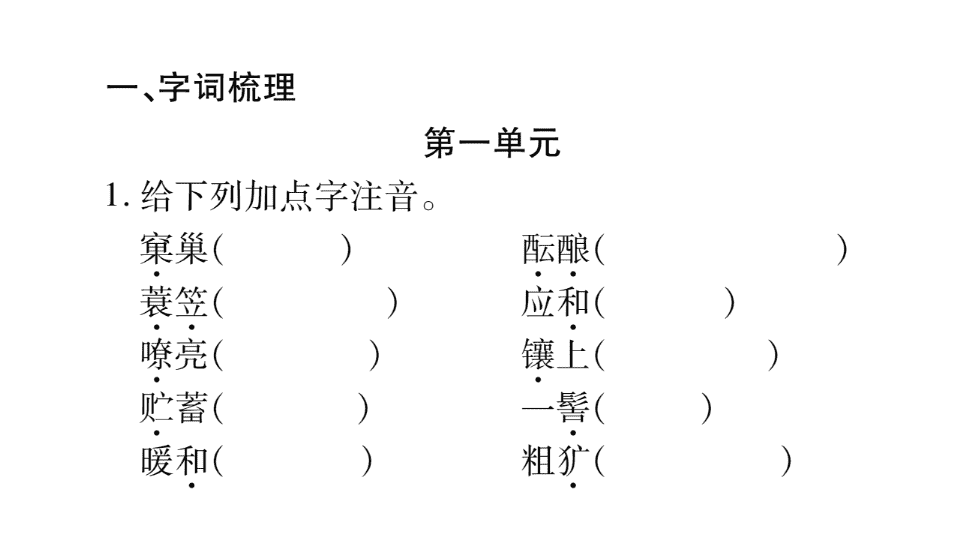 一、字词梳理

第一单元

1. 给下列加点字注音。

窠巢(　　)　　酝酿(　　)

蓑笠(　　)　　应和(　　)

嘹亮(　　)　　镶上(　　)

贮蓄(　　)　　一髻(　　)

暖和(　　)　　粗犷(　　)